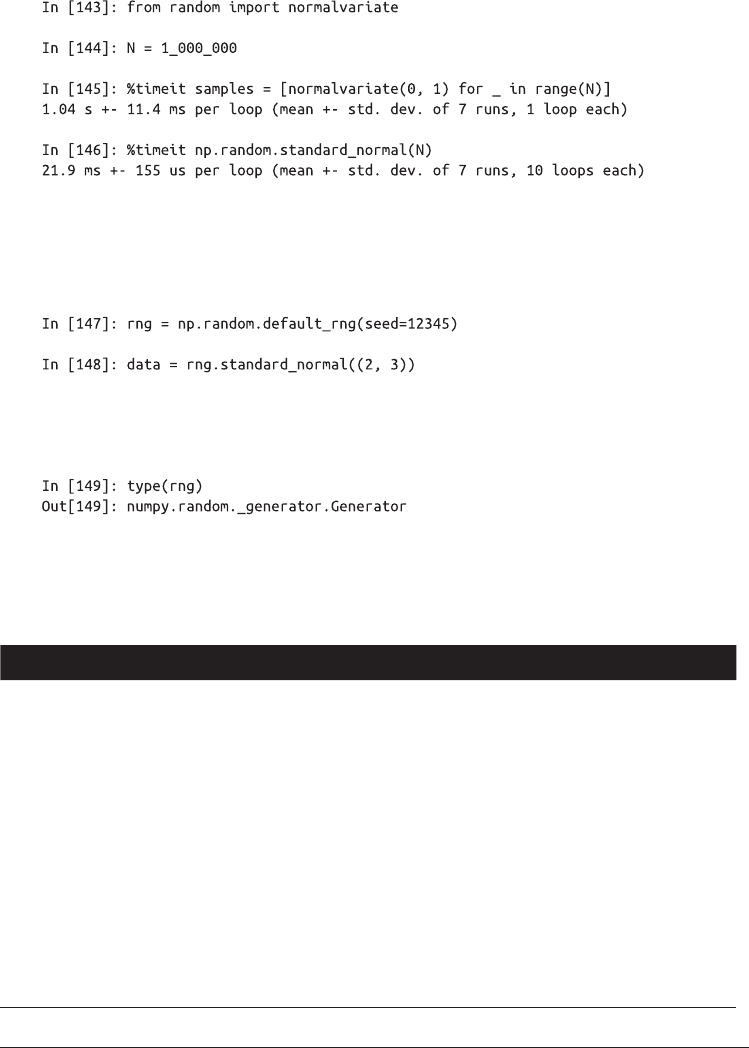 In [143]: from random import normalvariate

In [144]: N = 1_000_000

In [145]: %timeit samples = [normalvariate(0, 1) for _ in range(N)]
1.04 s +- 11.4 ms per loop (mean +- std. dev. of 7 runs, 1 loop each)

In [146]: %timeit np.random.standard_normal(N)
21.9 ms +- 155 us per loop (mean +- std. dev. of 7 runs, 10 loops each)

In [147]: rng = np.random.default_rng(seed=12345)

In [148]: data = rng.standard_normal((2, 3))

In [149]: type(rng)
Out[149]: numpy.random._generator.Generator